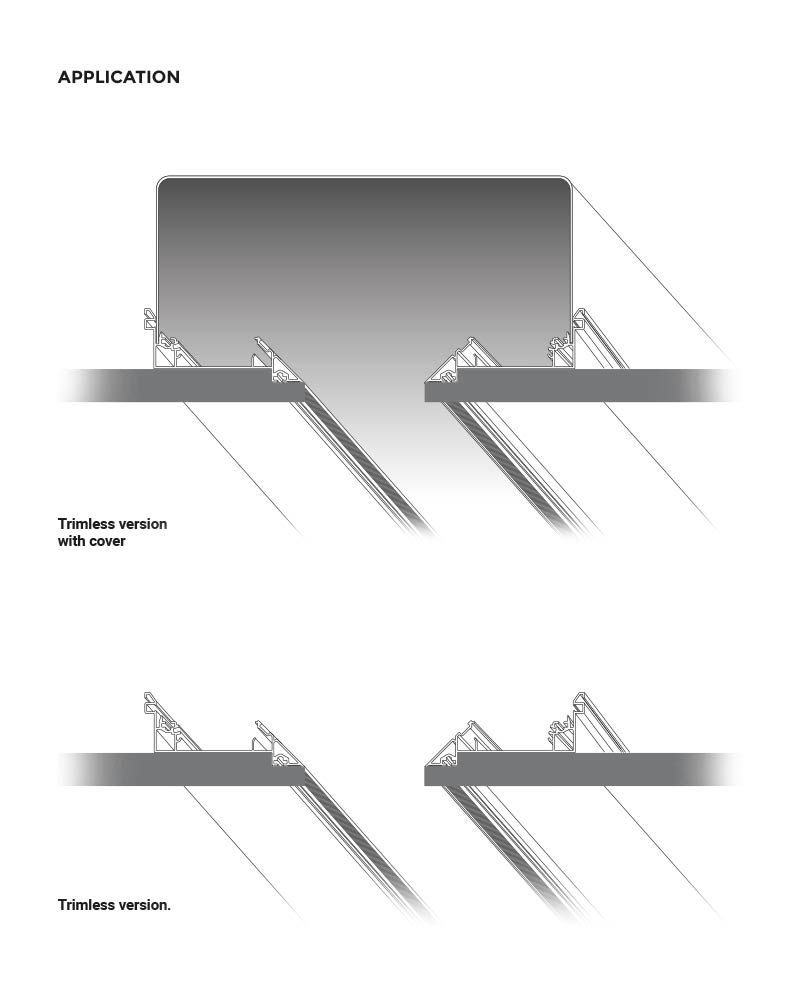 APPLICATION

Trimless version with cover

Trimless version.